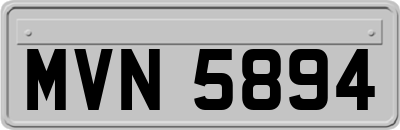 MVN 5894